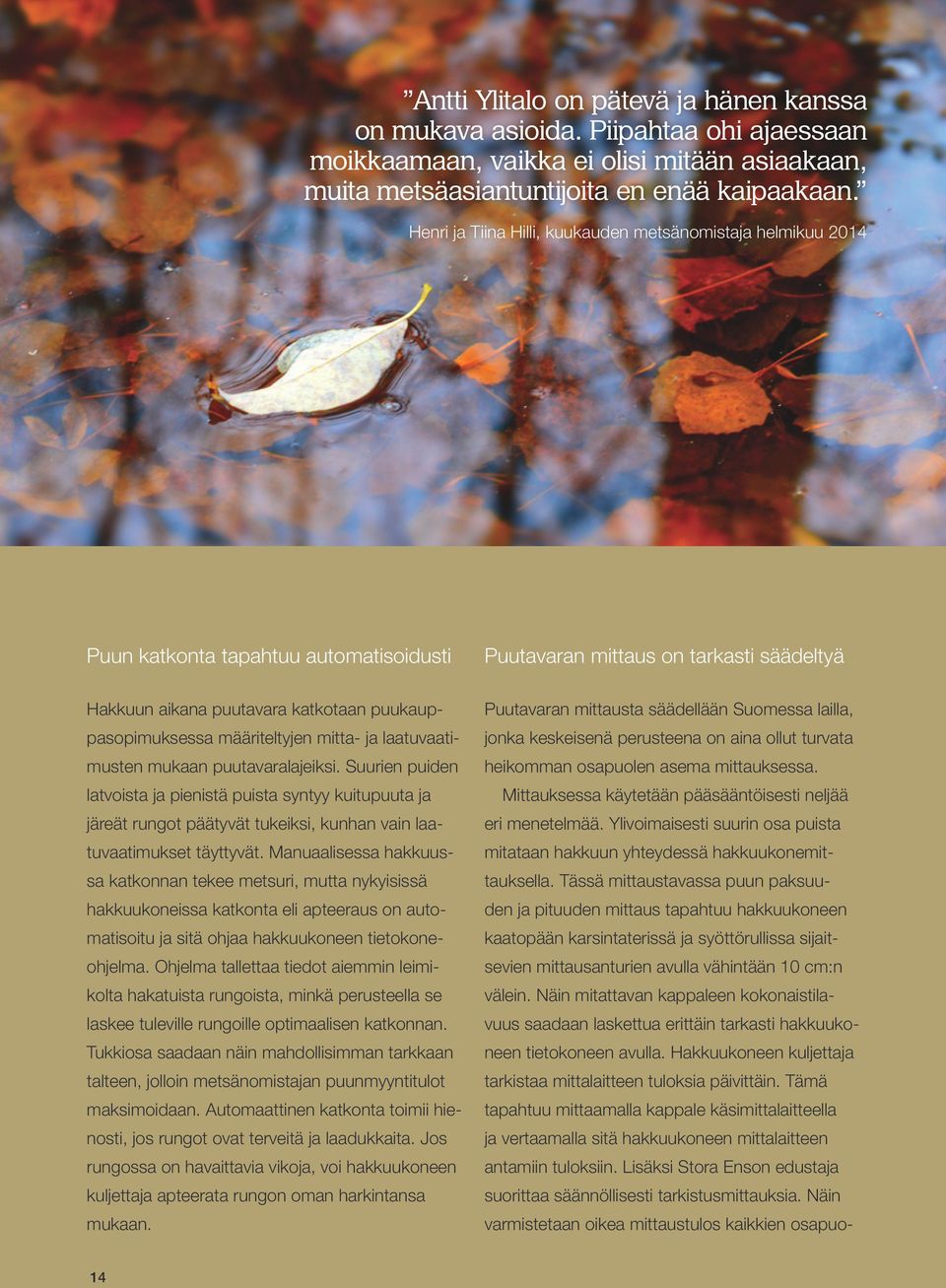 ”Antti Ylitalo on pätevä ja hänen kanssa on mukava asioida. Piipahtaa ohi ajaessaan moikkaamaan, vaikka ei olisi mitään asiaakaan, muita metsäasiantuntijoita en enää kaipaakaan.”

Henri ja Tiina Hilli, kuukauden metsänomistaja helmikuu 2014

Puun katkonta tapahtuu automatisoidusti

Hakkuun aikana puutavara katkotaan puukauppasopimuksessa määriteltyjen mitta- ja laatuvaatimusten mukaan puutavaralajeiksi. Suurien puiden latvoista ja pienistä puista syntyy kuitupuuta ja järeät rungot päätyvät tukeiksi, kunhan vain laatuvaatimukset täyttyvät. Manuaalisessa hakkuussa katkonnan tekee metsuri, mutta nykyisissä hakkuukoneissa katkonta eli apteeraus on automatisoitu ja sitä ohjaa hakkuukoneen tietokoneohjelma. Ohjelma tallettaa tiedot aiemmin leimikolta hakatuista rungoista, minkä perusteella se laskee tuleville rungoille optimaalisen katkonnan. Tukkiosa saadaan näin mahdollisimman tarkkaan talteen, jolloin metsänomistajan puunmyyntitulot maksimoidaan. Automaattinen katkonta toimii hienosti, jos rungot ovat terveitä ja laadukkaita. Jos rungossa on havaittavia vikoja, voi hakkuukoneen kuljettaja apteerata rungon oman harkintansa mukaan.

Puutavaran mittaus on tarkasti säädeltyä

Puutavaran mittausta säädellään Suomessa lailla, jonka keskeisenä perusteena on aina ollut turvata heikomman osapuolen asema mittauksessa.

Mittauksessa käytetään pääsääntöisesti neljää eri menetelmää. Ylivoimaisesti suurin osa puista mitataan hakkuun yhteydessä hakkuukonemittauksella. Tässä mittaustavassa puun paksuuden ja pituuden mittaus tapahtuu hakkuukoneen kaatopään karsintaterissä ja syöttörullissa sijaitsevien mittausanturien avulla vähintään 10 cm:n välein. Näin mitattavan kappaleen kokonaistilavuus saadaan laskettua erittäin tarkasti hakkuukoneen tietokoneen avulla. Hakkuukoneen kuljettaja tarkistaa mittalaitteen tuloksia päivittäin. Tämä tapahtuu mittaamalla kappale käsimittalaitteella ja vertaamalla sitä hakkuukoneen mittalaitteen antamiin tuloksiin. Lisäksi Stora Enson edustaja suorittaa säännöllisesti tarkistusmittauksia. Näin varmistetaan oikea mittaustulos kaikkien osapuo-

14